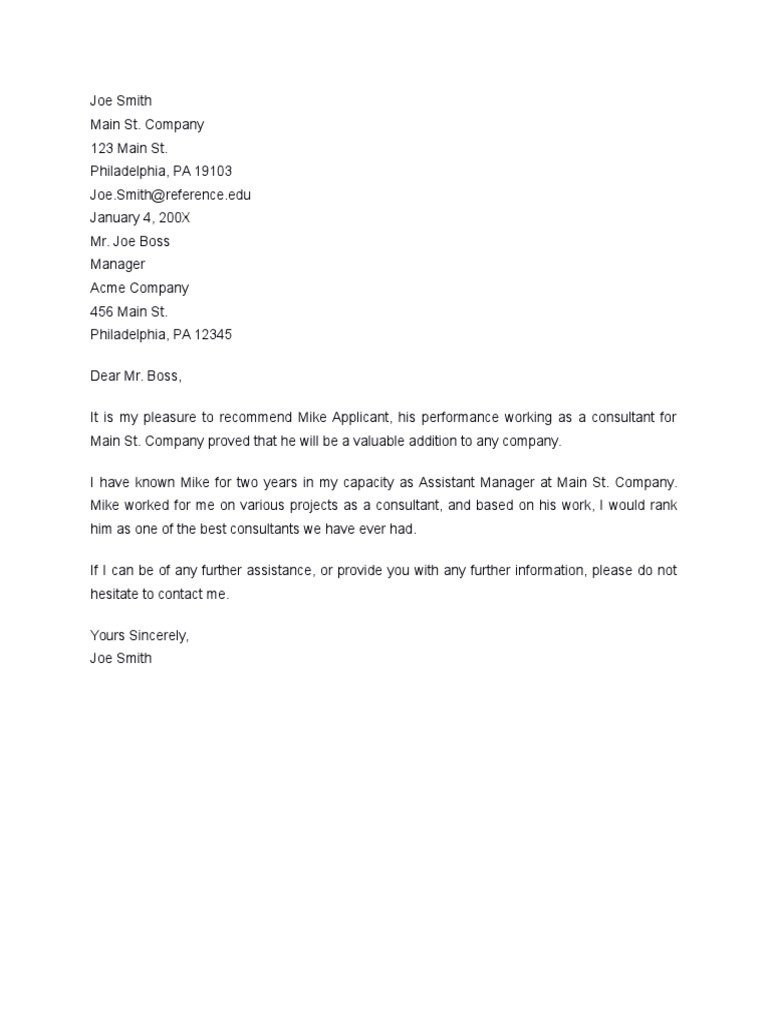 Joe Smith
Main St. Company
123 Main St.
Philadelphia, PA 19103
Joe.Smith@reference.edu
January 4, 200X
Mr. Joe Boss
Manager
Acme Company
456 Main St.
Philadelphia, PA 12345

Dear Mr. Boss,

It is my pleasure to recommend Mike Applicant, his performance working as a consultant for Main St. Company proved that he will be a valuable addition to any company.

I have known Mike for two years in my capacity as Assistant Manager at Main St. Company. Mike worked for me on various projects as a consultant, and based on his work, I would rank him as one of the best consultants we have ever had.

If I can be of any further assistance, or provide you with any further information, please do not hesitate to contact me.

Yours Sincerely,
Joe Smith